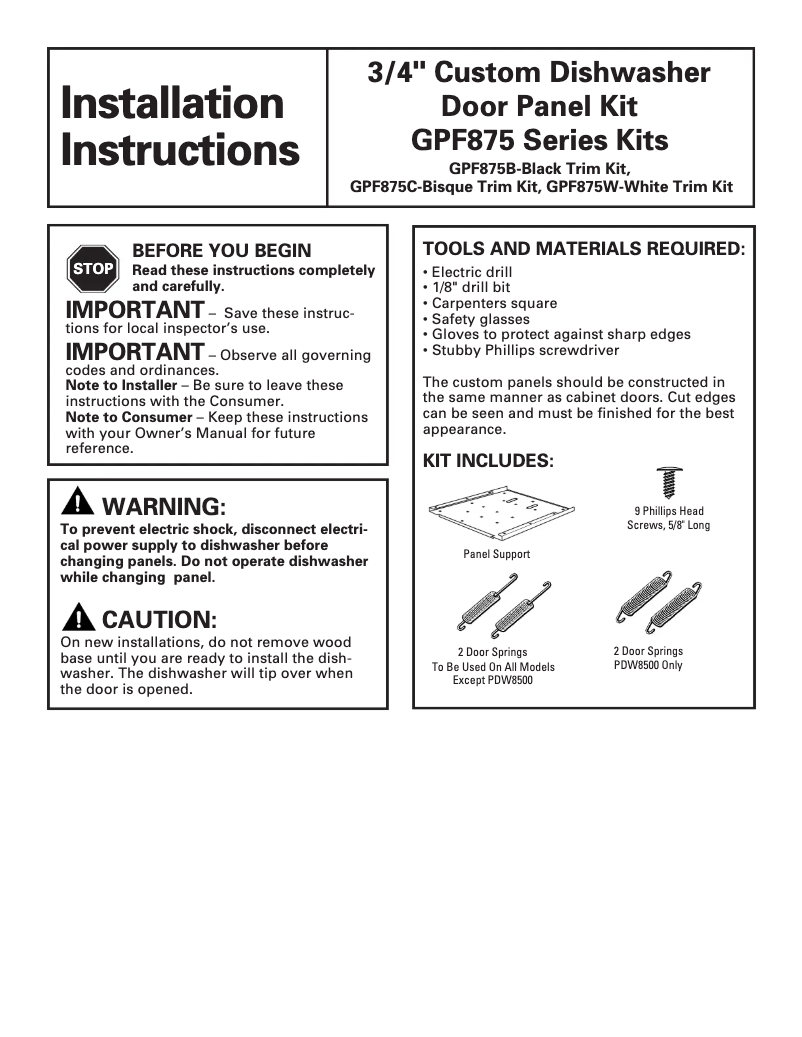 Installation Instructions

3/4" Custom Dishwasher Door Panel Kit
GPF875 Series Kits
GPF875B-Black Trim Kit,
GPF875C-Bisque Trim Kit, GPF875W-White Trim Kit

STOP
BEFORE YOU BEGIN
Read these instructions completely and carefully.

IMPORTANT – Save these instructions for local inspector's use.

IMPORTANT – Observe all governing codes and ordinances.

Note to Installer – Be sure to leave these instructions with the Consumer.

Note to Consumer – Keep these instructions with your Owner's Manual for future reference.

WARNING:
To prevent electric shock, disconnect electrical power supply to dishwasher before changing panels. Do not operate dishwasher while changing panel.

CAUTION:
On new installations, do not remove wood base until you are ready to install the dishwasher. The dishwasher will tip over when the door is opened.

TOOLS AND MATERIALS REQUIRED:
• Electric drill
• 1/8" drill bit
• Carpenters square
• Safety glasses
• Gloves to protect against sharp edges
• Stubby Phillips screwdriver

The custom panels should be constructed in the same manner as cabinet doors. Cut edges can be seen and must be finished for the best appearance.

KIT INCLUDES:

Panel Support

9 Phillips Head Screws, 5/8" Long

2 Door Springs To Be Used On All Models Except PDW8500

2 Door Springs PDW8500 Only